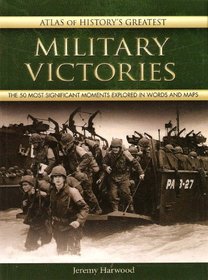 ATLAS OF HISTORY'S GREATEST

MILITARY VICTORIES

THE 50 MOST SIGNIFICANT MOMENTS EXPLORED IN WORDS AND MAPS

PA 3-27

Jeremy Harwood